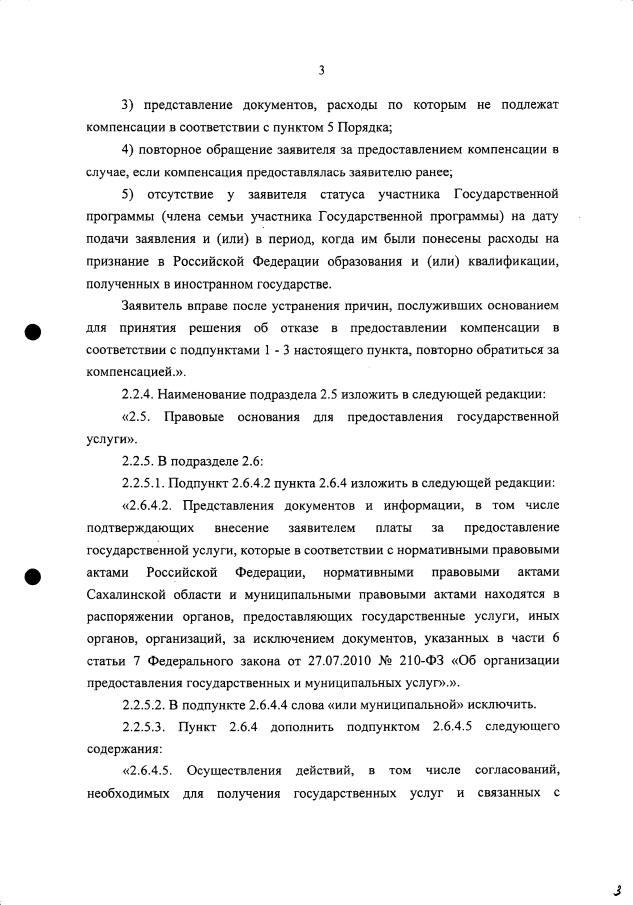 3

3) представление документов, расходы по которым не подлежат компенсации в соответствии с пунктом 5 Порядка;

4) повторное обращение заявителя за предоставлением компенсации в случае, если компенсация предоставлялась заявителю ранее;

5) отсутствие у заявителя статуса участника Государственной программы (члена семьи участника Государственной программы) на дату подачи заявления и (или) в период, когда им были понесены расходы на признание в Российской Федерации образования и (или) квалификации, полученных в иностранном государстве.

Заявитель вправе после устранения причин, послуживших основанием для принятия решения об отказе в предоставлении компенсации в соответствии с подпунктами 1 - 3 настоящего пункта, повторно обратиться за компенсацией.».

2.2.4. Наименование подраздела 2.5 изложить в следующей редакции:

«2.5. Правовые основания для предоставления государственной услуги».

2.2.5. В подразделе 2.6:

2.2.5.1. Подпункт 2.6.4.2 пункта 2.6.4 изложить в следующей редакции:

«2.6.4.2. Представления документов и информации, в том числе подтверждающих внесение заявителем платы за предоставление государственной услуги, которые в соответствии с нормативными правовыми актами Российской Федерации, нормативными правовыми актами Сахалинской области и муниципальными правовыми актами находятся в распоряжении органов, предоставляющих государственные услуги, иных органов, организаций, за исключением документов, указанных в части 6 статьи 7 Федерального закона от 27.07.2010 № 210-ФЗ «Об организации предоставления государственных и муниципальных услуг».».

2.2.5.2. В подпункте 2.6.4.4 слова «или муниципальной» исключить.

2.2.5.3. Пункт 2.6.4 дополнить подпунктом 2.6.4.5 следующего содержания:

«2.6.4.5. Осуществления действий, в том числе согласований, необходимых для получения государственных услуг и связанных с

3